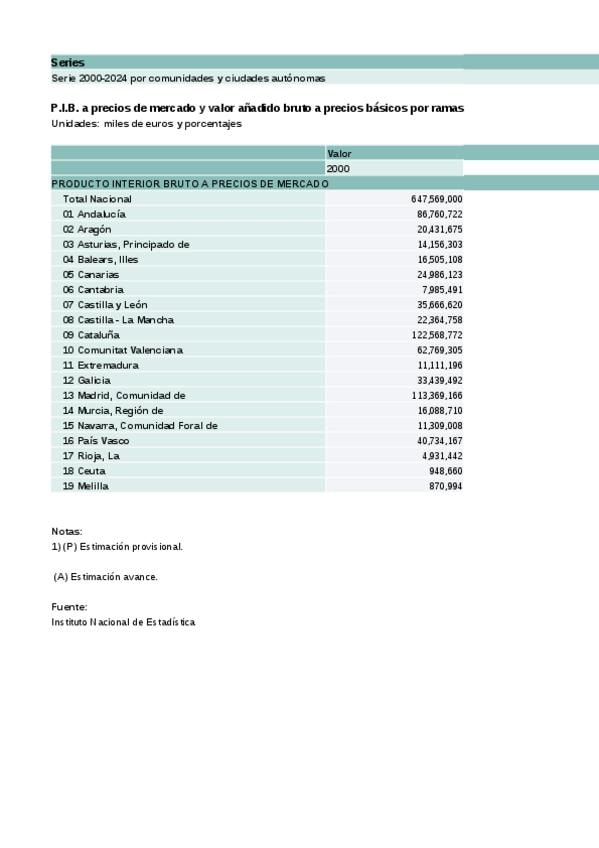 Series
Serie 2000-2024 por comunidades y ciudades autónomas

P.I.B. a precios de mercado y valor añadido bruto a precios básicos por ramas
Unidades: miles de euros y porcentajes

| | Valor |
|---|---|
| | 2000 |
| PRODUCTO INTERIOR BRUTO A PRECIOS DE MERCADO | |
| Total Nacional | 647,569,000 |
| 01 Andalucía | 86,760,722 |
| 02 Aragón | 20,431,675 |
| 03 Asturias, Principado de | 14,156,303 |
| 04 Balears, Illes | 16,505,108 |
| 05 Canarias | 24,986,123 |
| 06 Cantabria | 7,985,491 |
| 07 Castilla y León | 35,666,620 |
| 08 Castilla - La Mancha | 22,364,758 |
| 09 Cataluña | 122,568,772 |
| 10 Comunitat Valenciana | 62,769,305 |
| 11 Extremadura | 11,111,196 |
| 12 Galicia | 33,439,492 |
| 13 Madrid, Comunidad de | 113,369,166 |
| 14 Murcia, Región de | 16,088,710 |
| 15 Navarra, Comunidad Foral de | 11,309,008 |
| 16 País Vasco | 40,734,167 |
| 17 Rioja, La | 4,931,442 |
| 18 Ceuta | 948,660 |
| 19 Melilla | 870,994 |

Notas:
1) (P) Estimación provisional.

(A) Estimación avance.

Fuente:
Instituto Nacional de Estadística